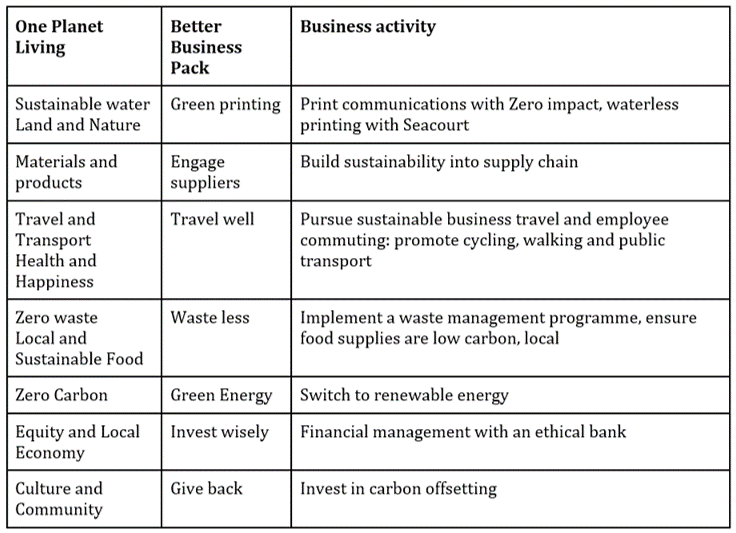 | One Planet Living | Better Business Pack | Business activity |
|---|---|---|
| Sustainable water Land and Nature | Green printing | Print communications with Zero impact, waterless printing with Seacourt |
| Materials and products | Engage suppliers | Build sustainability into supply chain |
| Travel and Transport Health and Happiness | Travel well | Pursue sustainable business travel and employee commuting: promote cycling, walking and public transport |
| Zero waste Local and Sustainable Food | Waste less | Implement a waste management programme, ensure food supplies are low carbon, local |
| Zero Carbon | Green Energy | Switch to renewable energy |
| Equity and Local Economy | Invest wisely | Financial management with an ethical bank |
| Culture and Community | Give back | Invest in carbon offsetting |